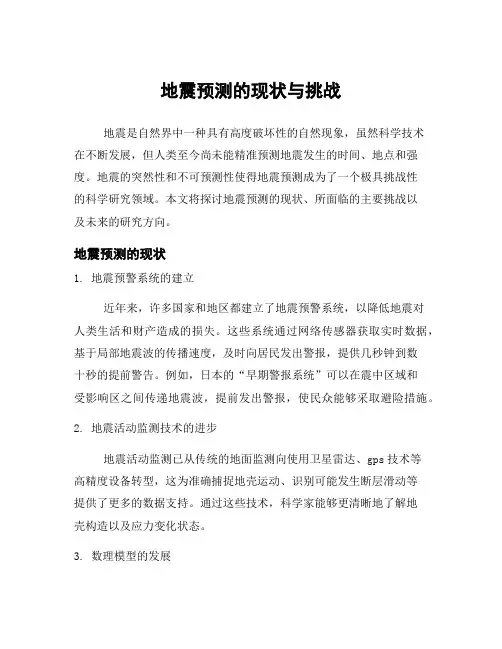 地震预测的现状与挑战

地震是自然界中一种具有高度破坏性的自然现象，虽然科学技术在不断发展，但人类至今尚未能精准预测地震发生的时间、地点和强度。地震的突然性和不可预测性使得地震预测成为了一个极具挑战性的科学研究领域。本文将探讨地震预测的现状、所面临的主要挑战以及未来的研究方向。

地震预测的现状

1. 地震预警系统的建立

近年来，许多国家和地区都建立了地震预警系统，以降低地震对人类生活和财产造成的损失。这些系统通过网络传感器获取实时数据，基于局部地震波的传播速度，及时向居民发出警报，提供几秒钟到数十秒的提前警告。例如，日本的“早期警报系统”可以在震中区域和受影响区之间传递地震波，提前发出警报，使民众能够采取避险措施。

2. 地震活动监测技术的进步

地震活动监测已从传统的地面监测向使用卫星雷达、gps 技术等高精度设备转型，这为准确捕捉地壳运动、识别可能发生断层滑动等提供了更多的数据支持。通过这些技术，科学家能够更清晰地了解地壳构造以及应力变化状态。

3. 数理模型的发展